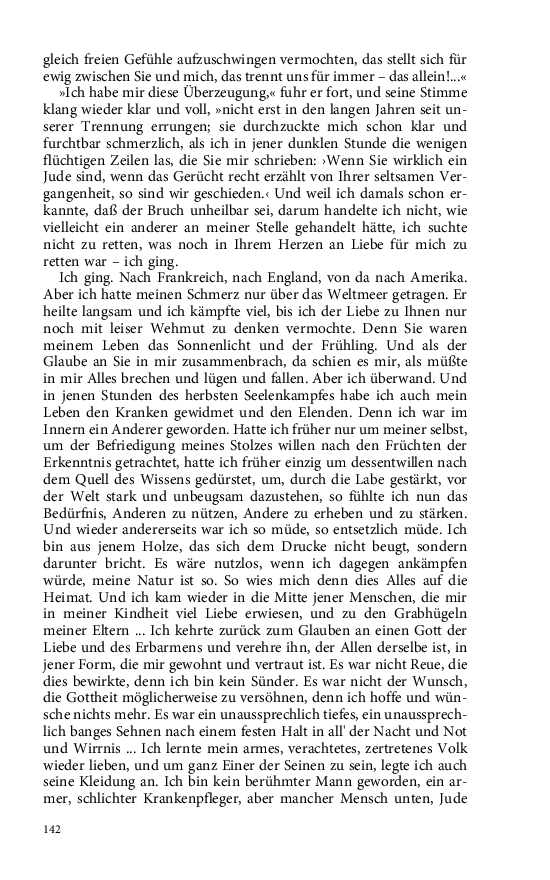 gleich freien Gefühle aufzuschwingen vermochten, das stellt sich für ewig zwischen Sie und mich, das trennt uns für immer – das allein!...«

»Ich habe mir diese Überzeugung,« fuhr er fort, und seine Stimme klang wieder klar und voll, »nicht erst in den langen Jahren seit unserer Trennung errungen; sie durchzuckte mich schon klar und furchtbar schmerzlich, als ich in jener dunklen Stunde die wenigen flüchtigen Zeilen las, die Sie mir schrieben: ›Wenn Sie wirklich ein Jude sind, wenn das Gerücht recht erzählt von Ihrer seltsamen Vergangenheit, so sind wir geschieden.‹ Und weil ich damals schon erkannte, daß der Bruch unheilbar sei, darum handelte ich nicht, wie vielleicht ein anderer an meiner Stelle gehandelt hätte, ich suchte nicht zu retten, was noch in Ihrem Herzen an Liebe für mich zu retten war – ich ging.

Ich ging. Nach Frankreich, nach England, von da nach Amerika. Aber ich hatte meinen Schmerz nur über das Weltmeer getragen. Er heilte langsam und ich kämpfte viel, bis ich der Liebe zu Ihnen nur noch mit leiser Wehmut zu denken vermochte. Denn Sie waren meinem Leben das Sonnenlicht und der Frühling. Und als der Glaube an Sie in mir zusammenbrach, da schien es mir, als müßte in mir Alles brechen und lügen und fallen. Aber ich überwand. Und in jenen Stunden des herbsten Seelenkampfes habe ich auch mein Leben den Kranken gewidmet und den Elenden. Denn ich war im Innern ein Anderer geworden. Hatte ich früher nur um meiner selbst, um der Befriedigung meines Stolzes willen nach den Früchten der Erkenntnis getrachtet, hatte ich früher einzig um dessentwillen nach dem Quell des Wissens gedürstet, um, durch die Labe gestärkt, vor der Welt stark und unbeugsam dazustehen, so fühlte ich nun das Bedürfnis, Anderen zu nützen, Andere zu erheben und zu stärken. Und wieder andererseits war ich so müde, so entsetzlich müde. Ich bin aus jenem Holze, das sich dem Drucke nicht beugt, sondern darunter bricht. Es wäre nutzlos, wenn ich dagegen ankämpfen würde, meine Natur ist so. So wies mich denn dies Alles auf die Heimat. Und ich kam wieder in die Mitte jener Menschen, die mir in meiner Kindheit viel Liebe erwiesen, und zu den Grabhügeln meiner Eltern ... Ich kehrte zurück zum Glauben an einen Gott der Liebe und des Erbarmens und verehre ihn, der Allen derselbe ist, in jener Form, die mir gewohnt und vertraut ist. Es war nicht Reue, die dies bewirkte, denn ich bin kein Sünder. Es war nicht der Wunsch, die Gottheit möglicherweise zu versöhnen, denn ich hoffe und wünsche nichts mehr. Es war ein unaussprechlich tiefes, ein unaussprechlich banges Sehnen nach einem festen Halt in all' der Nacht und Not und Wirrnis ... Ich lernte mein armes, verachtetes, zertretenes Volk wieder lieben, und um ganz Einer der Seinen zu sein, legte ich auch seine Kleidung an. Ich bin kein berühmter Mann geworden, ein armer, schlichter Krankenpfleger, aber mancher Mensch unten, Jude

142